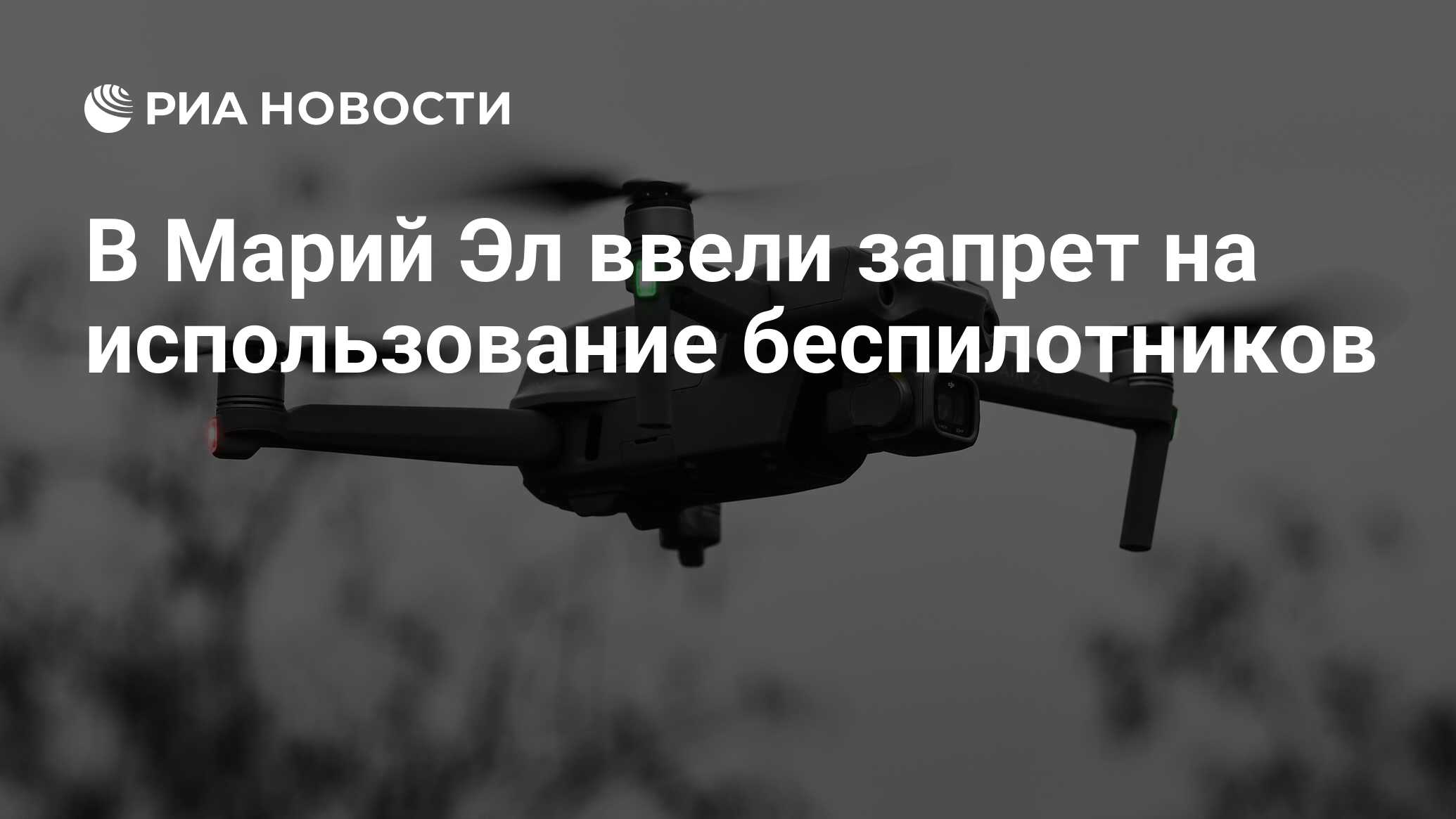 РИА НОВОСТИ

В Марий Эл ввели запрет на использование беспилотников